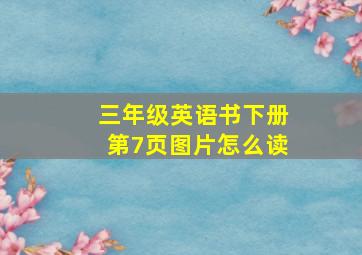 三年级英语书下册
第7页图片怎么读